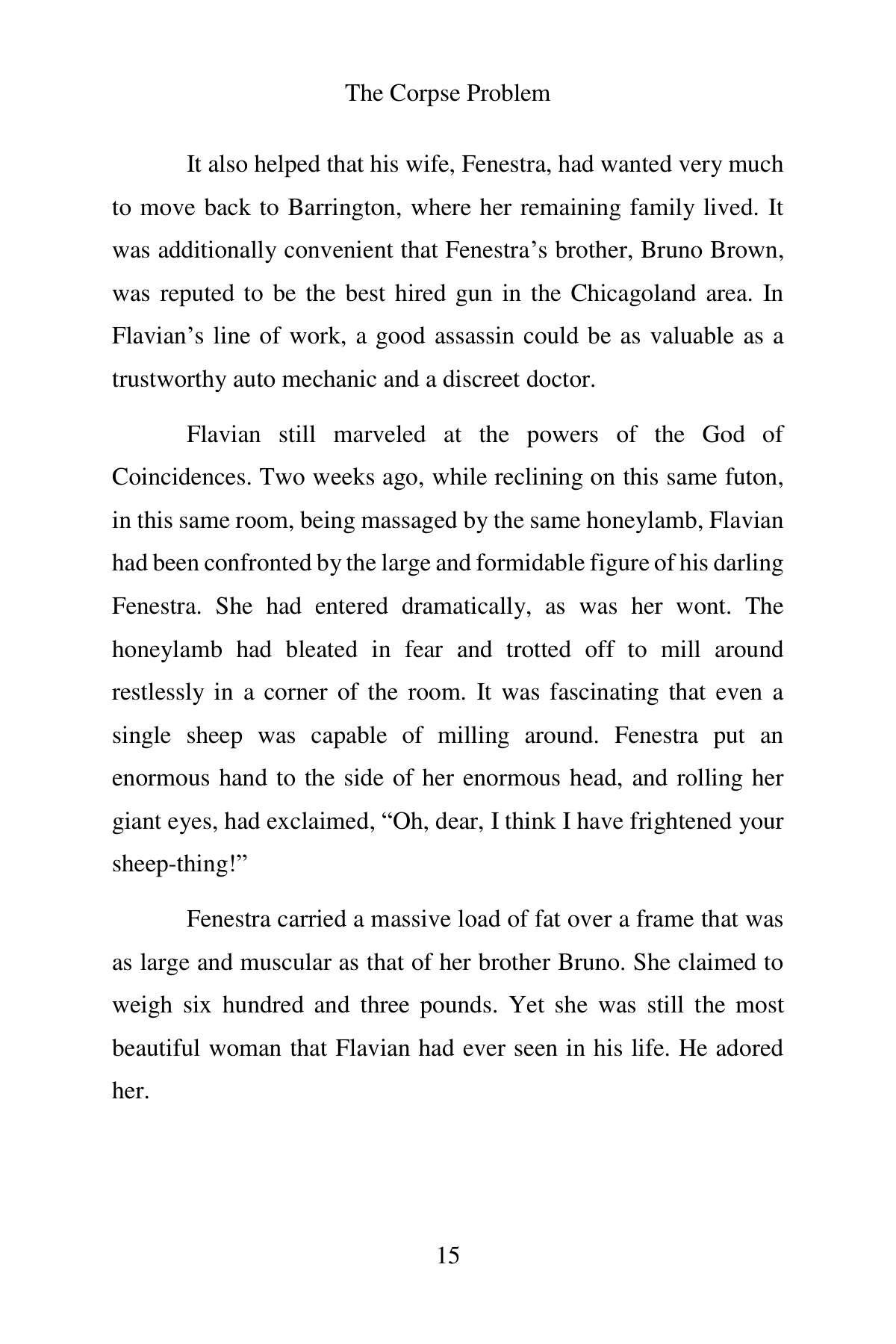 The Corpse Problem

It also helped that his wife, Fenestra, had wanted very much to move back to Barrington, where her remaining family lived. It was additionally convenient that Fenestra's brother, Bruno Brown, was reputed to be the best hired gun in the Chicagoland area. In Flavian's line of work, a good assassin could be as valuable as a trustworthy auto mechanic and a discreet doctor.

Flavian still marveled at the powers of the God of Coincidences. Two weeks ago, while reclining on this same futon, in this same room, being massaged by the same honeylamb, Flavian had been confronted by the large and formidable figure of his darling Fenestra. She had entered dramatically, as was her wont. The honeylamb had bleated in fear and trotted off to mill around restlessly in a corner of the room. It was fascinating that even a single sheep was capable of milling around. Fenestra put an enormous hand to the side of her enormous head, and rolling her giant eyes, had exclaimed, "Oh, dear, I think I have frightened your sheep-thing!"

Fenestra carried a massive load of fat over a frame that was as large and muscular as that of her brother Bruno. She claimed to weigh six hundred and three pounds. Yet she was still the most beautiful woman that Flavian had ever seen in his life. He adored her.

15